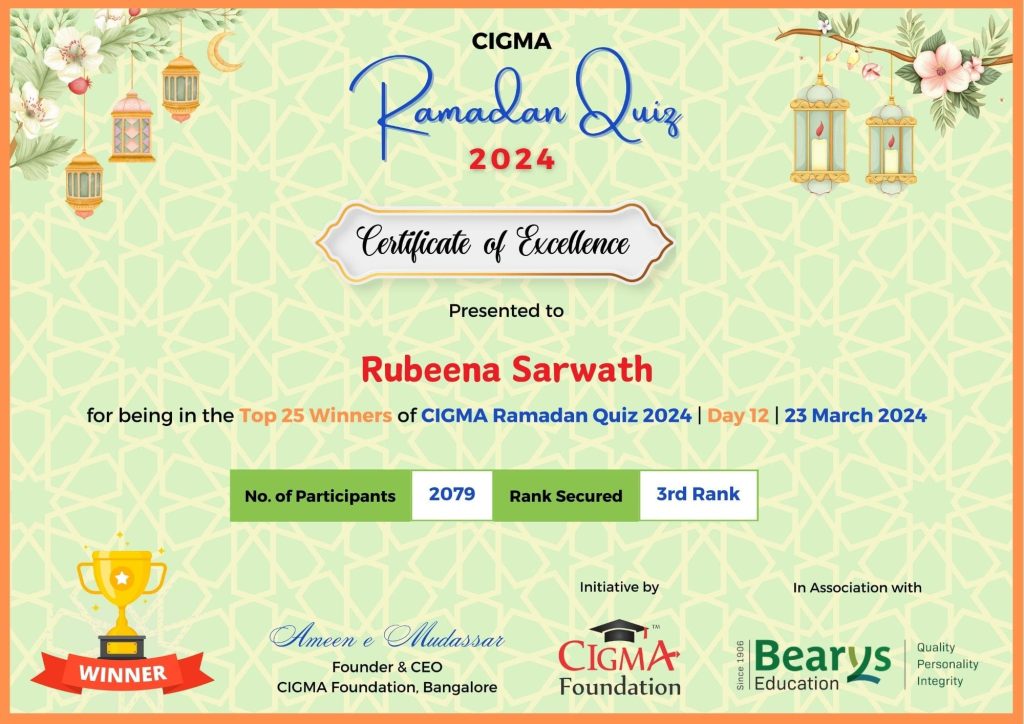 CIGMA
Ramadan Quiz
2024

Certificate of Excellence

Presented to

Rubeena Sarwath

for being in the Top 25 Winners of CIGMA Ramadan Quiz 2024 | Day 12 | 23 March 2024

| No. of Participants | 2079 | Rank Secured | 3rd Rank |
|---|---|---|---|

WINNER

Ameen e Mudassar
Founder & CEO
CIGMA Foundation, Bangalore

Initiative by
CIGMA™
Foundation

In Association with
Since 1906
Bearys
Education
Quality
Personality
Integrity